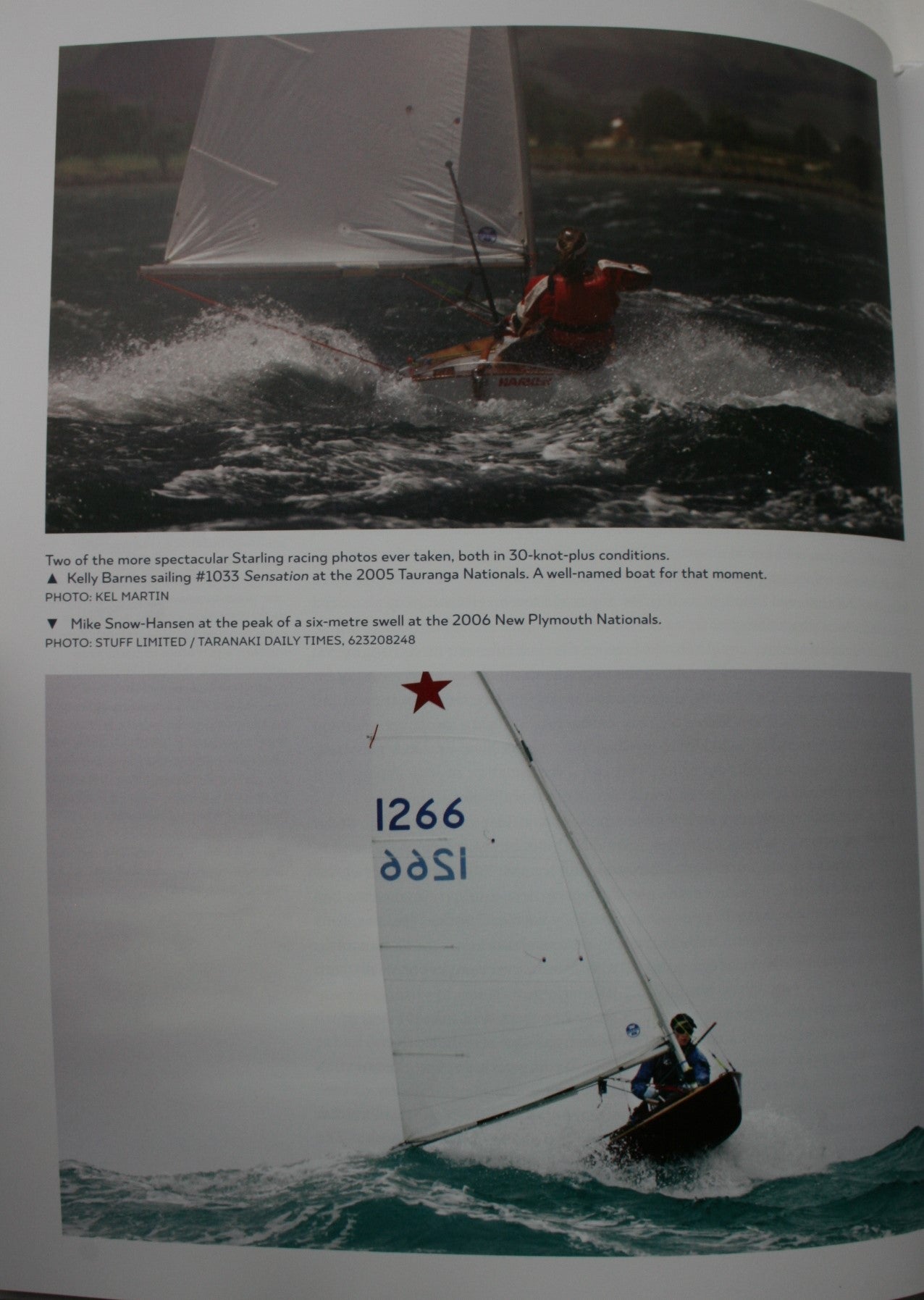 Two of the more spectacular Starling racing photos ever taken, both in 30-knot-plus conditions.
▲ Kelly Barnes sailing #1033 Sensation at the 2005 Tauranga Nationals. A well-named boat for that moment.
PHOTO: KEL MARTIN

▼ Mike Snow-Hansen at the peak of a six-metre swell at the 2006 New Plymouth Nationals.
PHOTO: STUFF LIMITED / TARANAKI DAILY TIMES, 623208248

1266
1266